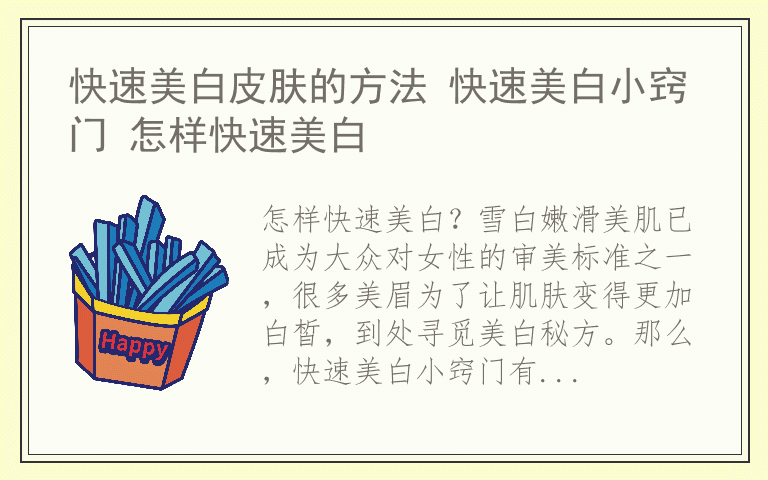 快速美白皮肤的方法 快速美白小窍门 怎样快速美白

Happy

怎样快速美白？雪白嫩滑美肌已成为大众对女性的审美标准之一，很多美眉为了让肌肤变得更加白皙，到处寻觅美白秘方。那么，快速美白小窍门有...